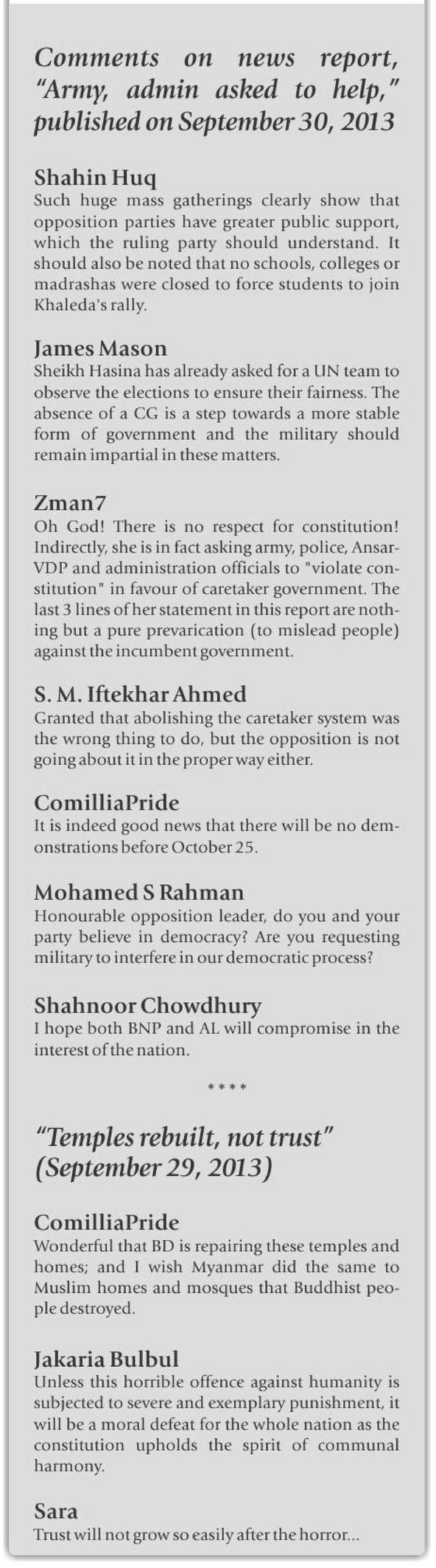 Comments on news report, "Army, admin asked to help," published on September 30, 2013

Shahin Huq
Such huge mass gatherings clearly show that opposition parties have greater public support, which the ruling party should understand. It should also be noted that no schools, colleges or madrashas were closed to force students to join Khaleda's rally.

James Mason
Sheikh Hasina has already asked for a UN team to observe the elections to ensure their fairness. The absence of a CG is a step towards a more stable form of government and the military should remain impartial in these matters.

Zman7
Oh God! There is no respect for constitution! Indirectly, she is in fact asking army, police, Ansar-VDP and administration officials to "violate constitution" in favour of caretaker government. The last 3 lines of her statement in this report are nothing but a pure prevarication (to mislead people) against the incumbent government.

S. M. Iftekhar Ahmed
Granted that abolishing the caretaker system was the wrong thing to do, but the opposition is not going about it in the proper way either.

ComilliaPride
It is indeed good news that there will be no demonstrations before October 25.

Mohamed S Rahman
Honourable opposition leader, do you and your party believe in democracy? Are you requesting military to interfere in our democratic process?

Shahnoor Chowdhury
I hope both BNP and AL will compromise in the interest of the nation.

****

"Temples rebuilt, not trust" (September 29, 2013)

ComilliaPride
Wonderful that BD is repairing these temples and homes; and I wish Myanmar did the same to Muslim homes and mosques that Buddhist people destroyed.

Jakaria Bulbul
Unless this horrible offence against humanity is subjected to severe and exemplary punishment, it will be a moral defeat for the whole nation as the constitution upholds the spirit of communal harmony.

Sara
Trust will not grow so easily after the horror...